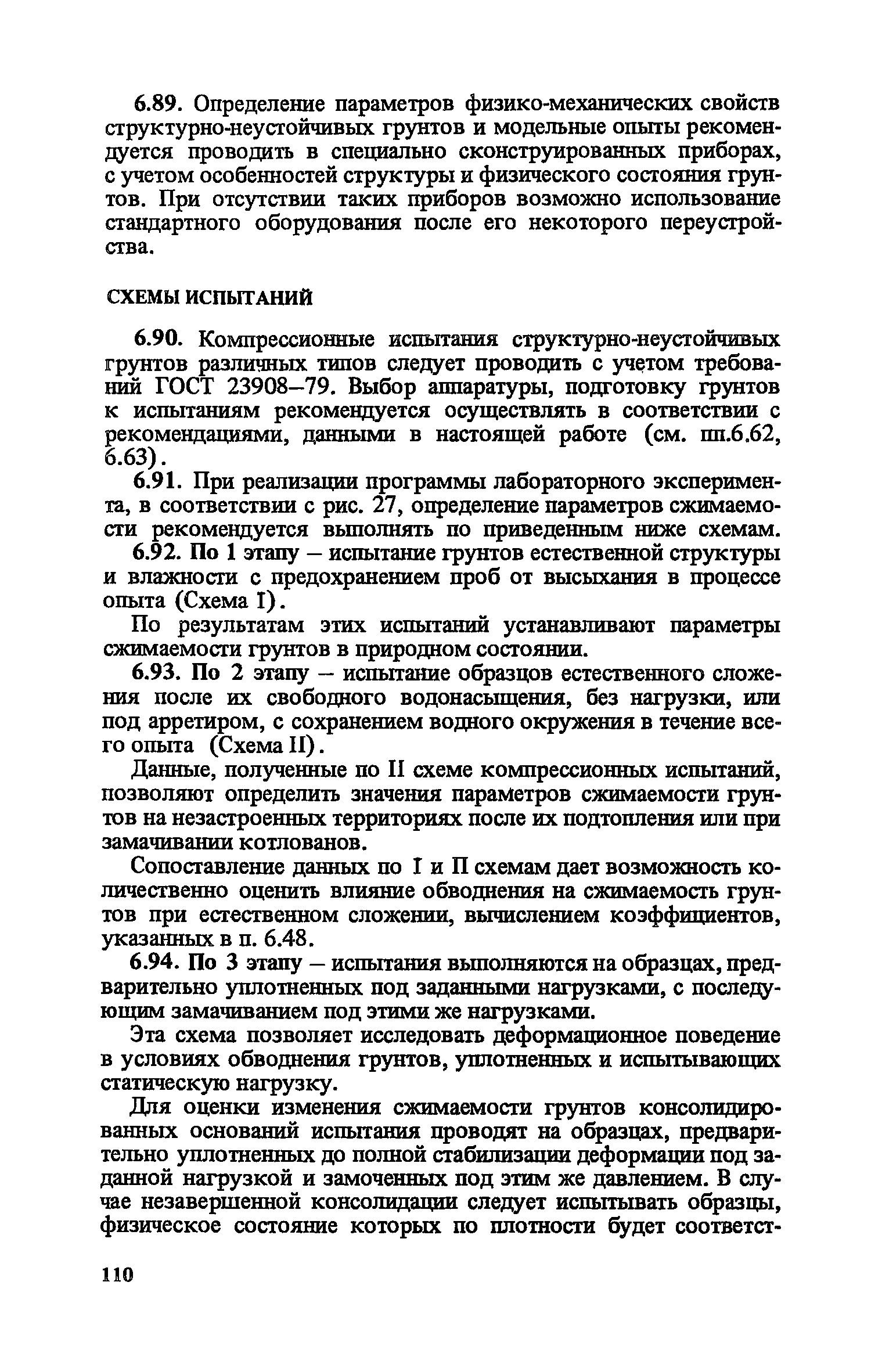 6.89. Определение параметров физико-механических свойств структурно-неустойчивых грунтов и модельные опыты рекомендуется проводить в специально сконструированных приборах, с учетом особенностей структуры и физического состояния грунтов. При отсутствии таких приборов возможно использование стандартного оборудования после его некоторого переустройства.

СХЕМЫ ИСПЫТАНИЙ

6.90. Компрессионные испытания структурно-неустойчивых грунтов различных типов следует проводить с учетом требований ГОСТ 23908–79. Выбор аппаратуры, подготовку грунтов к испытаниям рекомендуется осуществлять в соответствии с рекомендациями, данными в настоящей работе (см. пп.6.62, 6.63).

6.91. При реализации программы лабораторного эксперимента, в соответствии с рис. 27, определение параметров сжимаемости рекомендуется выполнять по приведенным ниже схемам.

6.92. По 1 этапу – испытание грунтов естественной структуры и влажности с предохранением проб от высыхания в процессе опыта (Схема I).

По результатам этих испытаний устанавливают параметры сжимаемости грунтов в природном состоянии.

6.93. По 2 этапу – испытание образцов естественного сложения после их свободного водонасыщения, без нагрузки, или под арретиром, с сохранением водного окружения в течение всего опыта (Схема II).

Данные, полученные по II схеме компрессионных испытаний, позволяют определить значения параметров сжимаемости грунтов на незастроенных территориях после их подтопления или при замачивании котлованов.

Сопоставление данных по I и II схемам дает возможность количественно оценить влияние обводнения на сжимаемость грунтов при естественном сложении, вычислением коэффициентов, указанных в п. 6.48.

6.94. По 3 этапу – испытания выполняются на образцах, предварительно уплотненных под заданными нагрузками, с последующим замачиванием под этими же нагрузками.

Эта схема позволяет исследовать деформационное поведение в условиях обводнения грунтов, уплотненных и испытывающих статическую нагрузку.

Для оценки изменения сжимаемости грунтов консолидированных оснований испытания проводят на образцах, предварительно уплотненных до полной стабилизации деформации под заданной нагрузкой и замоченных под этим же давлением. В случае незавершенной консолидации следует испытывать образцы, физическое состояние которых по плотности будет соответст-

110